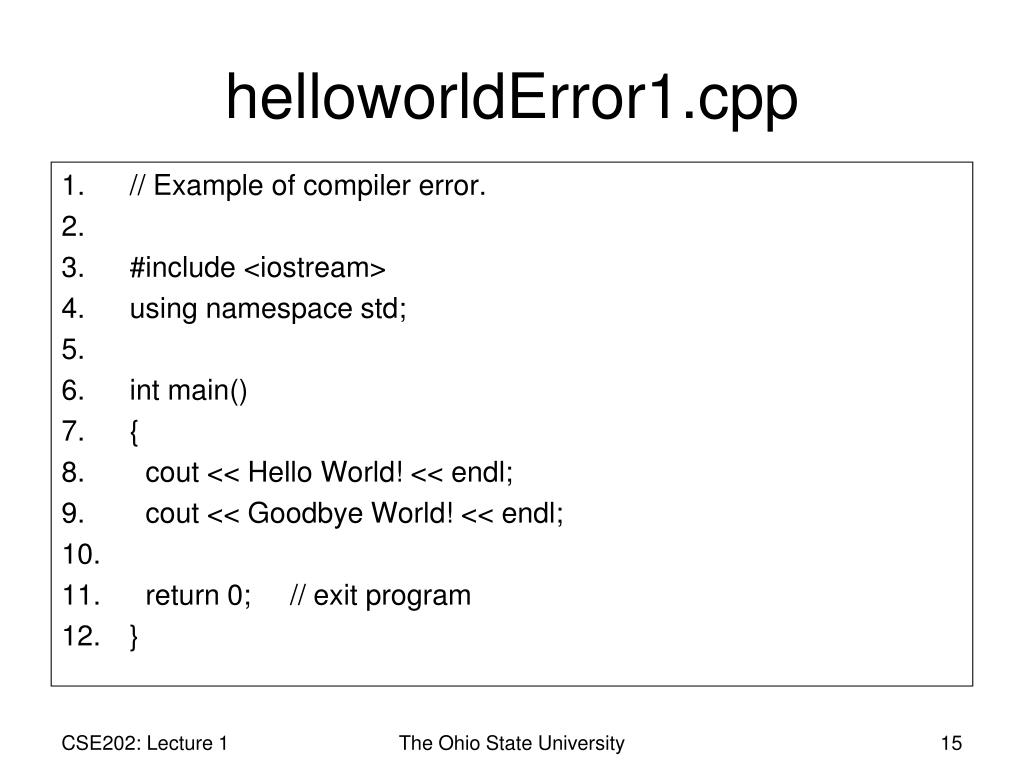 helloworldError1.cpp

1. // Example of compiler error.
2.
3. #include <iostream>
4. using namespace std;
5.
6. int main()
7. {
8. cout << Hello World! << endl;
9. cout << Goodbye World! << endl;
10.
11. return 0; // exit program
12. }

CSE202: Lecture 1 The Ohio State University 15